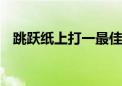 跳跃纸上打一最佳